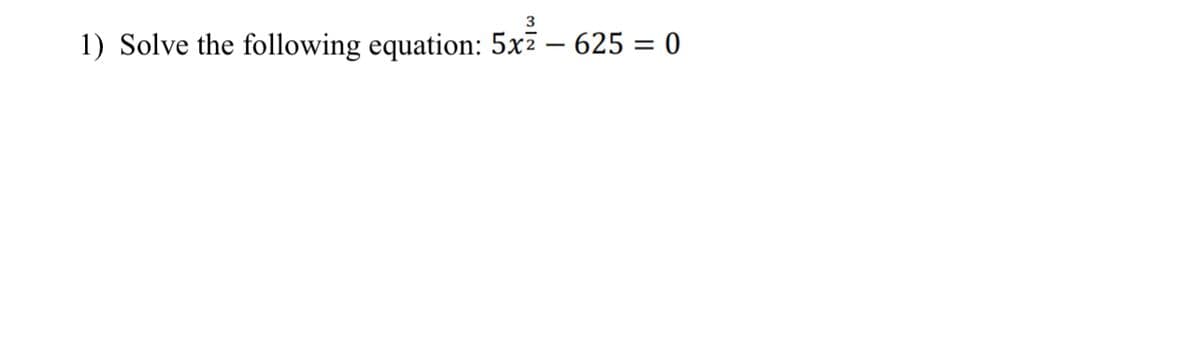 1) Solve the following equation: $5x^{\frac{3}{2}} - 625 = 0$